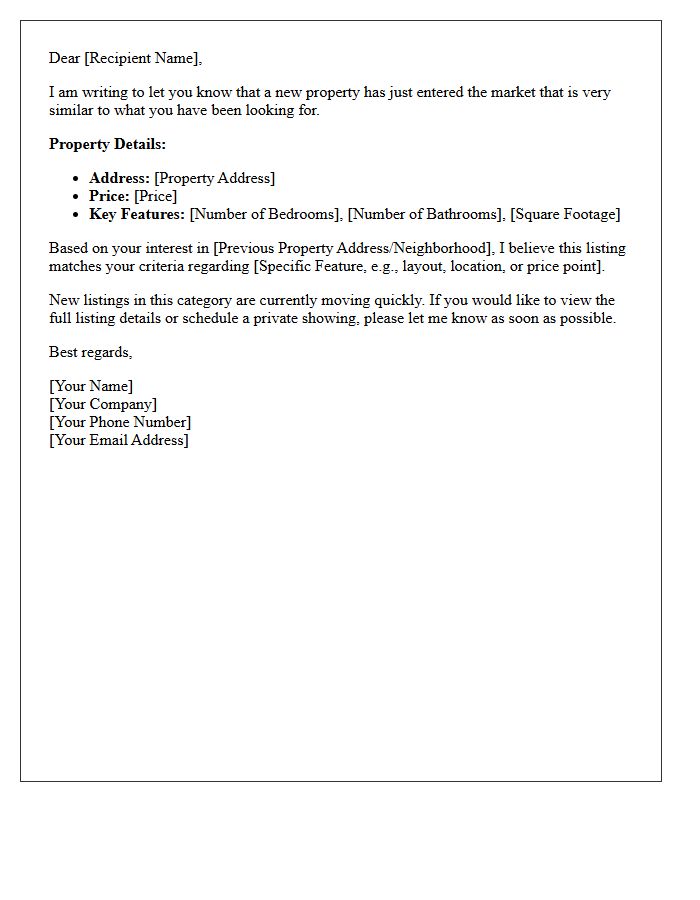 Dear [Recipient Name],

I am writing to let you know that a new property has just entered the market that is very similar to what you have been looking for.

Property Details:

• Address: [Property Address]
• Price: [Price]
• Key Features: [Number of Bedrooms], [Number of Bathrooms], [Square Footage]

Based on your interest in [Previous Property Address/Neighborhood], I believe this listing matches your criteria regarding [Specific Feature, e.g., layout, location, or price point].

New listings in this category are currently moving quickly. If you would like to view the full listing details or schedule a private showing, please let me know as soon as possible.

Best regards,

[Your Name]
[Your Company]
[Your Phone Number]
[Your Email Address]